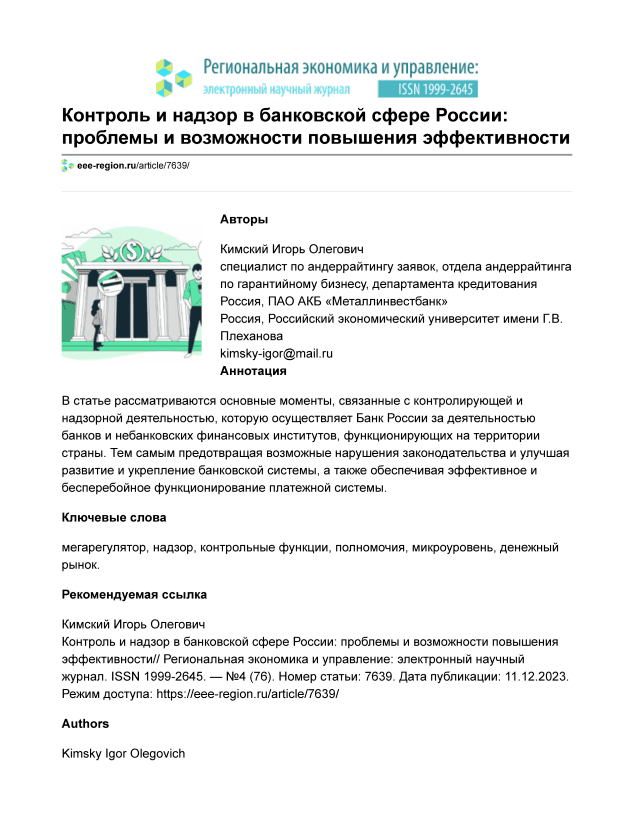 Региональная экономика и управление:
электронный научный журнал ISSN 1999-2645

Контроль и надзор в банковской сфере России: проблемы и возможности повышения эффективности

eee-region.ru/article/7639/

Авторы

Кимский Игорь Олегович
специалист по андеррайтингу заявок, отдела андеррайтинга по гарантийному бизнесу, департамента кредитования
Россия, ПАО АКБ «Металлинвестбанк»
Россия, Российский экономический университет имени Г.В. Плеханова
kimsky-igor@mail.ru

Аннотация

В статье рассматриваются основные моменты, связанные с контролирующей и надзорной деятельностью, которую осуществляет Банк России за деятельностью банков и небанковских финансовых институтов, функционирующих на территории страны. Тем самым предотвращая возможные нарушения законодательства и улучшая развитие и укрепление банковской системы, а также обеспечивая эффективное и бесперебойное функционирование платежной системы.

Ключевые слова

мегарегулятор, надзор, контрольные функции, полномочия, микроуровень, денежный рынок.

Рекомендуемая ссылка

Кимский Игорь Олегович
Контроль и надзор в банковской сфере России: проблемы и возможности повышения эффективности// Региональная экономика и управление: электронный научный журнал. ISSN 1999-2645. — №4 (76). Номер статьи: 7639. Дата публикации: 11.12.2023. Режим доступа: https://eee-region.ru/article/7639/

Authors

Kimsky Igor Olegovich